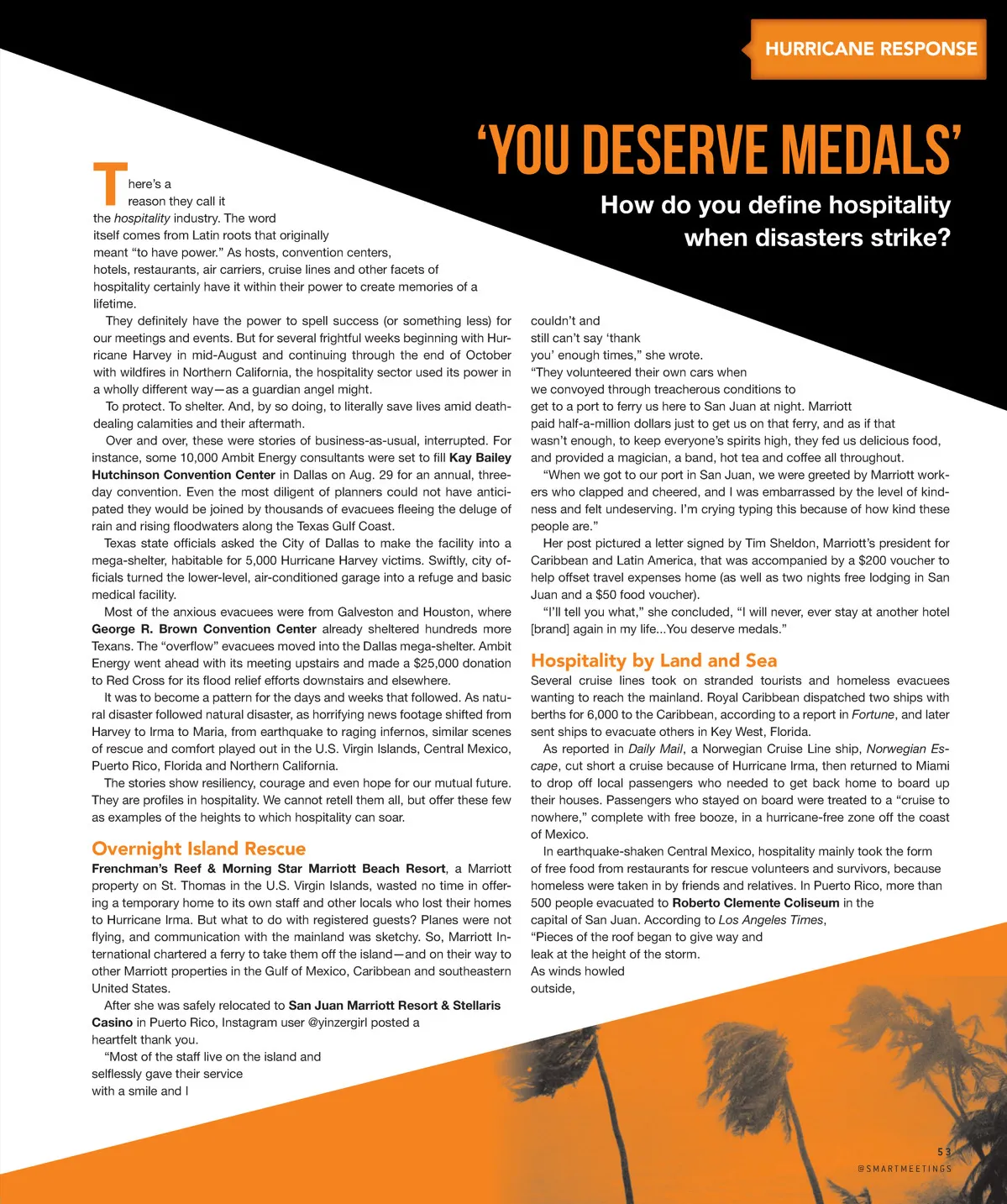 HURRICANE RESPONSE

'YOU DESERVE MEDALS'

How do you define hospitality when disasters strike?

There's a reason they call it the hospitality industry. The word itself comes from Latin roots that originally meant "to have power." As hosts, convention centers, hotels, restaurants, air carriers, cruise lines and other facets of hospitality certainly have it within their power to create memories of a lifetime.

They definitely have the power to spell success (or something less) for our meetings and events. But for several frightful weeks beginning with Hurricane Harvey in mid-August and continuing through the end of October with wildfires in Northern California, the hospitality sector used its power in a wholly different way—as a guardian angel might.

To protect. To shelter. And, by so doing, to literally save lives amid death-dealing calamities and their aftermath.

Over and over, these were stories of business-as-usual, interrupted. For instance, some 10,000 Ambit Energy consultants were set to fill Kay Bailey Hutchinson Convention Center in Dallas on Aug. 29 for an annual, three-day convention. Even the most diligent of planners could not have anticipated they would be joined by thousands of evacuees fleeing the deluge of rain and rising floodwaters along the Texas Gulf Coast.

Texas state officials asked the City of Dallas to make the facility into a mega-shelter, habitable for 5,000 Hurricane Harvey victims. Swiftly, city officials turned the lower-level, air-conditioned garage into a refuge and basic medical facility.

Most of the anxious evacuees were from Galveston and Houston, where George R. Brown Convention Center already sheltered hundreds more Texans. The "overflow" evacuees moved into the Dallas mega-shelter. Ambit Energy went ahead with its meeting upstairs and made a $25,000 donation to Red Cross for its flood relief efforts downstairs and elsewhere.

It was to become a pattern for the days and weeks that followed. As natural disaster followed natural disaster, as horrifying news footage shifted from Harvey to Irma to Maria, from earthquake to raging infernos, similar scenes of rescue and comfort played out in the U.S. Virgin Islands, Central Mexico, Puerto Rico, Florida and Northern California.

The stories show resiliency, courage and even hope for our mutual future. They are profiles in hospitality. We cannot retell them all, but offer these few as examples of the heights to which hospitality can soar.

Overnight Island Rescue

Frenchman's Reef & Morning Star Marriott Beach Resort, a Marriott property on St. Thomas in the U.S. Virgin Islands, wasted no time in offering a temporary home to its own staff and other locals who lost their homes to Hurricane Irma. But what to do with registered guests? Planes were not flying, and communication with the mainland was sketchy. So, Marriott International chartered a ferry to take them off the island—and on their way to other Marriott properties in the Gulf of Mexico, Caribbean and southeastern United States.

After she was safely relocated to San Juan Marriott Resort & Stellaris Casino in Puerto Rico, Instagram user @yinzergirl posted a heartfelt thank you.

"Most of the staff live on the island and selflessly gave their service with a smile and I couldn't and still can't say 'thank you' enough times," she wrote. "They volunteered their own cars when we convoyed through treacherous conditions to get to a port to ferry us here to San Juan at night. Marriott paid half-a-million dollars just to get us on that ferry, and as if that wasn't enough, to keep everyone's spirits high, they fed us delicious food, and provided a magician, a band, hot tea and coffee all throughout.

"When we got to our port in San Juan, we were greeted by Marriott workers who clapped and cheered, and I was embarrassed by the level of kindness and felt undeserving. I'm crying typing this because of how kind these people are."

Her post pictured a letter signed by Tim Sheldon, Marriott's president for Caribbean and Latin America, that was accompanied by a $200 voucher to help offset travel expenses home (as well as two nights free lodging in San Juan and a $50 food voucher).

"I'll tell you what," she concluded, "I will never, ever stay at another hotel [brand] again in my life...You deserve medals."

Hospitality by Land and Sea

Several cruise lines took on stranded tourists and homeless evacuees wanting to reach the mainland. Royal Caribbean dispatched two ships with berths for 6,000 to the Caribbean, according to a report in Fortune, and later sent ships to evacuate others in Key West, Florida.

As reported in Daily Mail, a Norwegian Cruise Line ship, Norwegian Escape, cut short a cruise because of Hurricane Irma, then returned to Miami to drop off local passengers who needed to get back home to board up their houses. Passengers who stayed on board were treated to a "cruise to nowhere," complete with free booze, in a hurricane-free zone off the coast of Mexico.

In earthquake-shaken Central Mexico, hospitality mainly took the form of free food from restaurants for rescue volunteers and survivors, because homeless were taken in by friends and relatives. In Puerto Rico, more than 500 people evacuated to Roberto Clemente Coliseum in the capital of San Juan. According to Los Angeles Times, "Pieces of the roof began to give way and leak at the height of the storm. As winds howled outside,

53
@SMARTMEETINGS